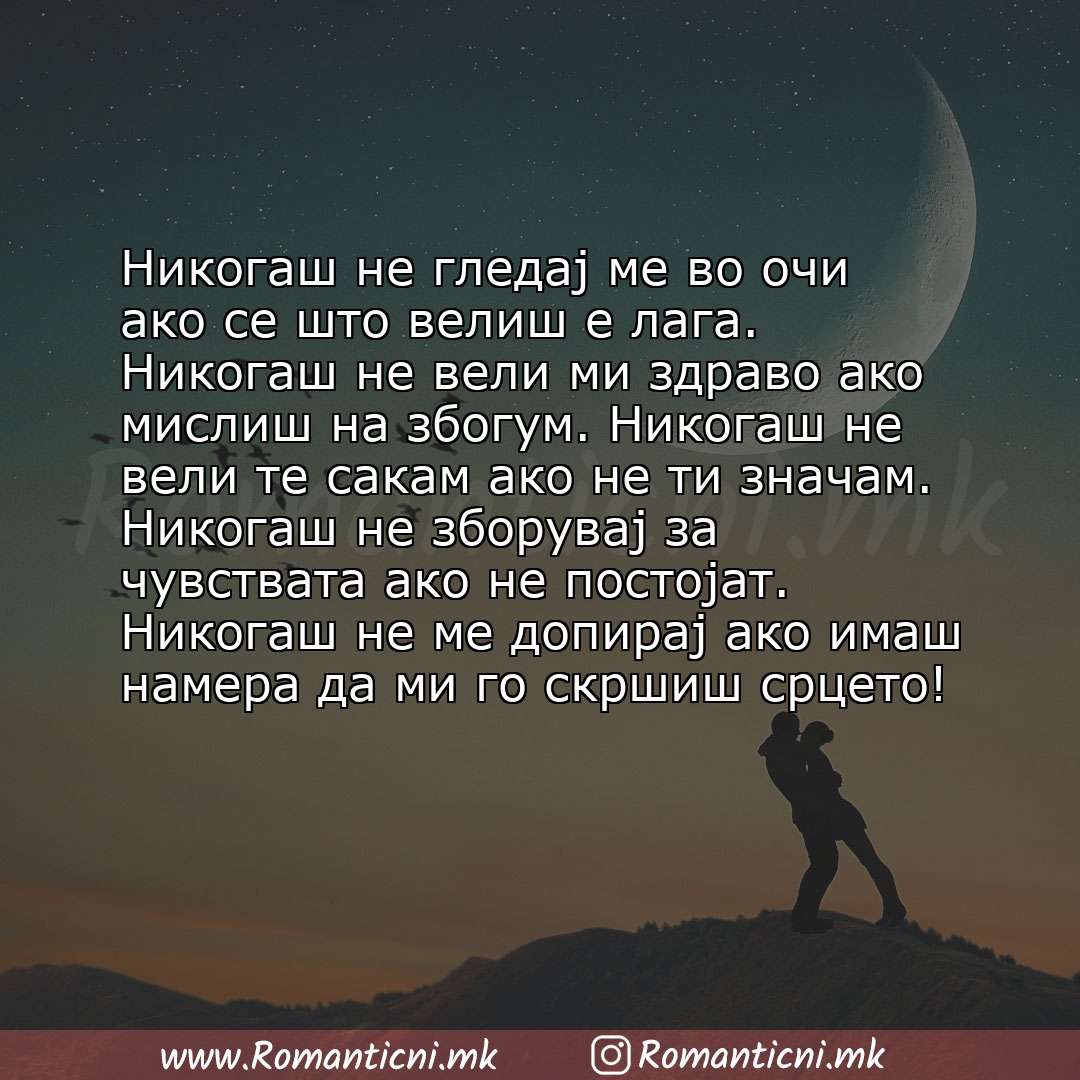 Никогаш не гледај ме во очи ако се што велиш е лага. Никогаш не вели ми здраво ако мислиш на збогум. Никогаш не вели те сакам ако не ти значам. Никогаш не зборувај за чувствата ако не постојат. Никогаш не ме допирај ако имаш намера да ми го скршиш срцето!

Romanticni.mk

www.Romanticni.mk Romanticni.mk